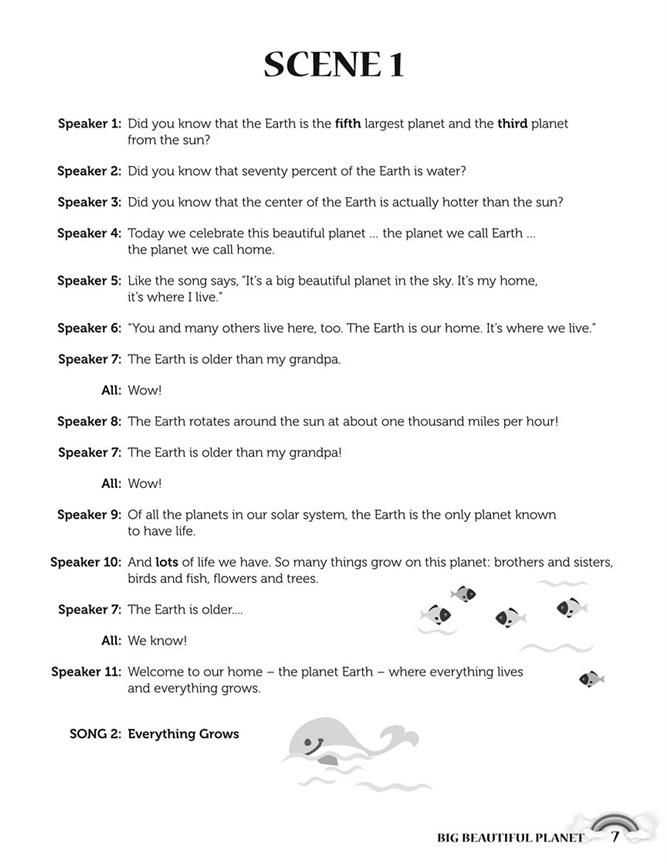 SCENE 1

Speaker 1: Did you know that the Earth is the fifth largest planet and the third planet from the sun?

Speaker 2: Did you know that seventy percent of the Earth is water?

Speaker 3: Did you know that the center of the Earth is actually hotter than the sun?

Speaker 4: Today we celebrate this beautiful planet ... the planet we call Earth ... the planet we call home.

Speaker 5: Like the song says, "It's a big beautiful planet in the sky. It's my home, it's where I live."

Speaker 6: "You and many others live here, too. The Earth is our home. It's where we live."

Speaker 7: The Earth is older than my grandpa.

All: Wow!

Speaker 8: The Earth rotates around the sun at about one thousand miles per hour!

Speaker 7: The Earth is older than my grandpa!

All: Wow!

Speaker 9: Of all the planets in our solar system, the Earth is the only planet known to have life.

Speaker 10: And lots of life we have. So many things grow on this planet: brothers and sisters, birds and fish, flowers and trees.

Speaker 7: The Earth is older....

All: We know!

Speaker 11: Welcome to our home – the planet Earth – where everything lives and everything grows.

SONG 2: Everything Grows

BIG BEAUTIFUL PLANET 7